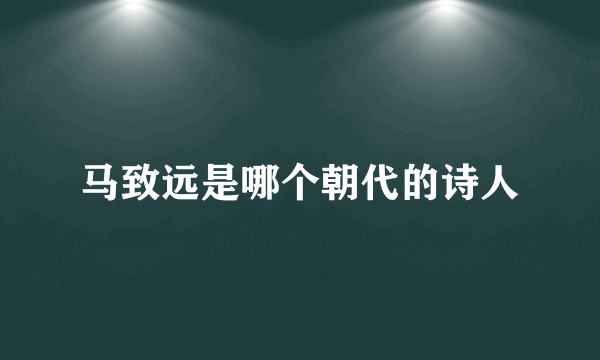 马致远是哪个朝代的诗人